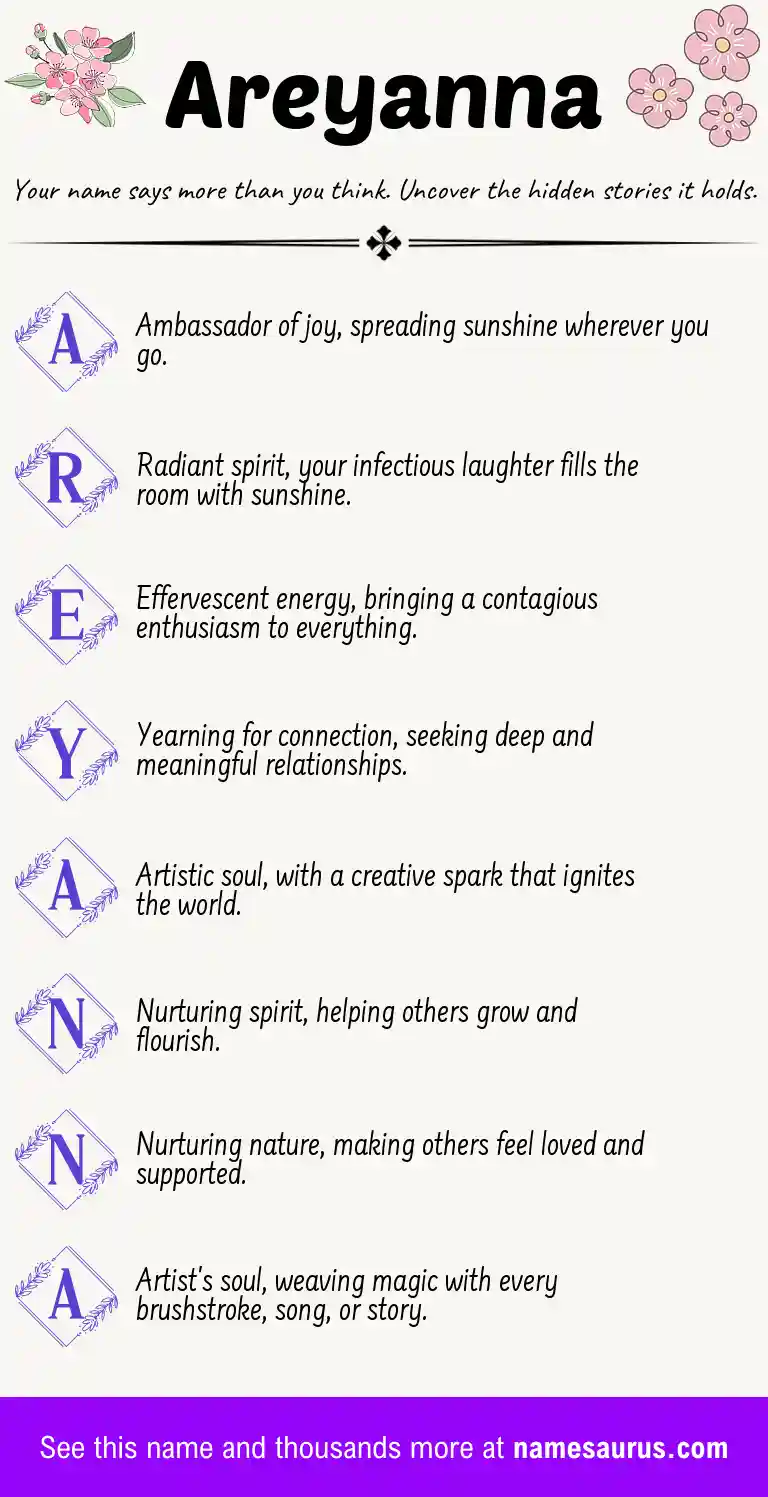 Areyanna

Your name says more than you think. Uncover the hidden stories it holds.

A
Ambassador of joy, spreading sunshine wherever you go.

R
Radiant spirit, your infectious laughter fills the room with sunshine.

E
Effervescent energy, bringing a contagious enthusiasm to everything.

Y
Yearning for connection, seeking deep and meaningful relationships.

A
Artistic soul, with a creative spark that ignites the world.

N
Nurturing spirit, helping others grow and flourish.

N
Nurturing nature, making others feel loved and supported.

A
Artist's soul, weaving magic with every brushstroke, song, or story.

See this name and thousands more at namesaurus.com